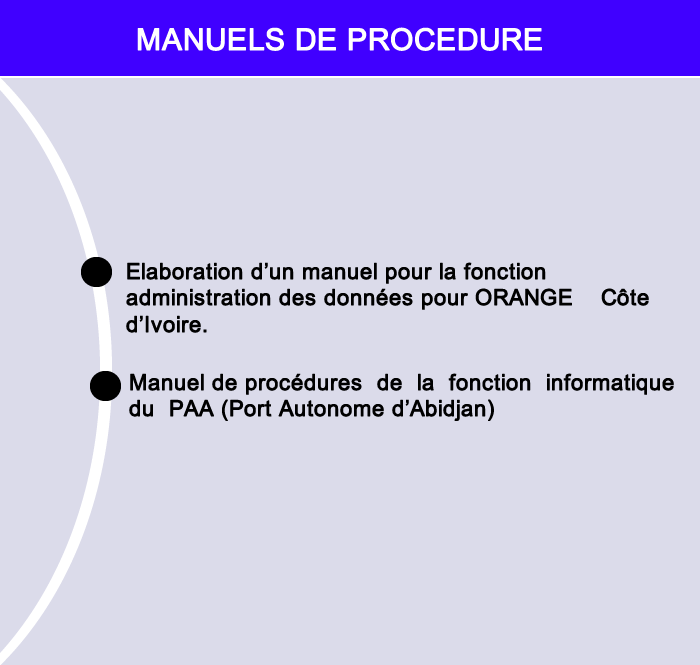 MANUELS DE PROCEDURE

Elaboration d’un manuel pour la fonction administration des données pour ORANGE Côte d’Ivoire.

Manuel de procédures de la fonction informatique du PAA (Port Autonome d’Abidjan)